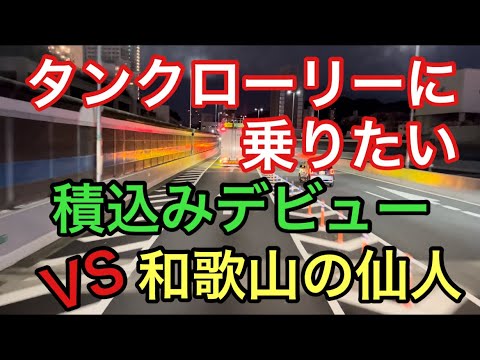 タンクローリーに
乗りたい

積込みデビュー

VS 和歌山の仙人